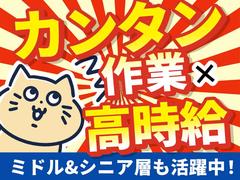 カンタン
作業×
高時給
ミドル&シニア層も活躍中!